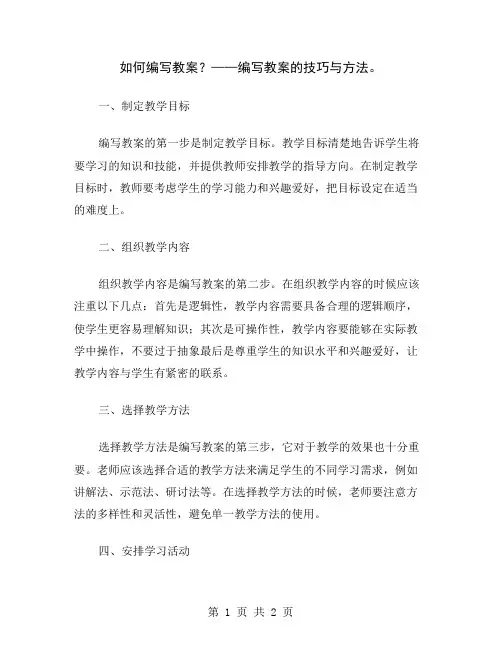 如何编写教案？——编写教案的技巧与方法。

一、制定教学目标

编写教案的第一步是制定教学目标。教学目标清楚地告诉学生将要学习的知识和技能，并提供教师安排教学的指导方向。在制定教学目标时，教师要考虑学生的学习能力和兴趣爱好，把目标设定在适当的难度上。

二、组织教学内容

组织教学内容是编写教案的第二步。在组织教学内容的时候应该注重以下几点：首先是逻辑性，教学内容需要具备合理的逻辑顺序，使学生更容易理解知识；其次是可操作性，教学内容要能够在实际教学中操作，不要过于抽象最后是尊重学生的知识水平和兴趣爱好，让教学内容与学生有紧密的联系。

三、选择教学方法

选择教学方法是编写教案的第三步，它对于教学的效果也十分重要。老师应该选择合适的教学方法来满足学生的不同学习需求，例如讲解法、示范法、研讨法等。在选择教学方法的时候，老师要注意方法的多样性和灵活性，避免单一教学方法的使用。

四、安排学习活动

第 1 页 共 2 页